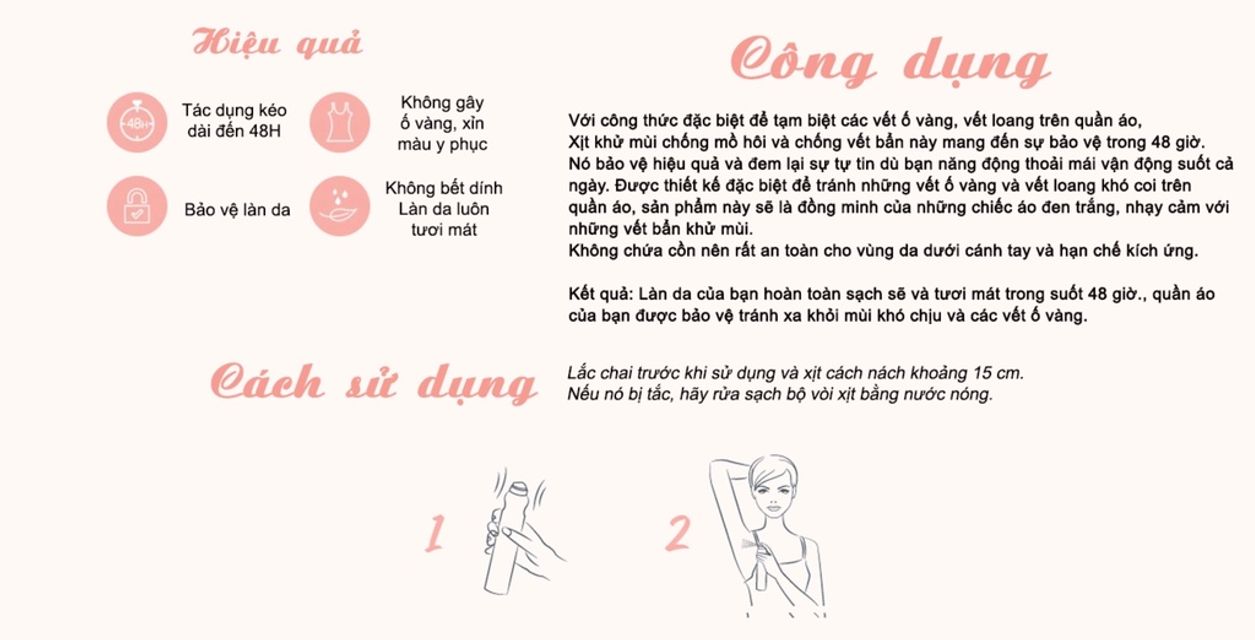 Hiệu quả

48H

Tác dụng kéo dài đến 48H

Không gây ố vàng, xỉn màu y phục

Bảo vệ làn da

Không bết dính Làn da luôn tươi mát

Công dụng

Với công thức đặc biệt để tạm biệt các vết ố vàng, vết loang trên quần áo, Xịt khử mùi chống mồ hôi và chống vết bẩn này mang đến sự bảo vệ trong 48 giờ. Nó bảo vệ hiệu quả và đem lại sự tự tin dù bạn năng động thoải mái vận động suốt cả ngày. Được thiết kế đặc biệt để tránh những vết ố vàng và vết loang khó coi trên quần áo, sản phẩm này sẽ là đồng minh của những chiếc áo đen trắng, nhạy cảm với những vết bẩn khử mùi.

Không chứa cồn nên rất an toàn cho vùng da dưới cánh tay và hạn chế kích ứng.

Kết quả: Làn da của bạn hoàn toàn sạch sẽ và tươi mát trong suốt 48 giờ., quần áo của bạn được bảo vệ tránh xa khỏi mùi khó chịu và các vết ố vàng.

Cách sử dụng

Lắc chai trước khi sử dụng và xịt cách nách khoảng 15 cm.
Nếu nó bị tắc, hãy rửa sạch bộ vòi xịt bằng nước nóng.

1

2